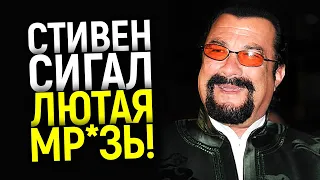 СТИВЕН СИГАЛ ЛЮТАЯ МР*ЗЬ!